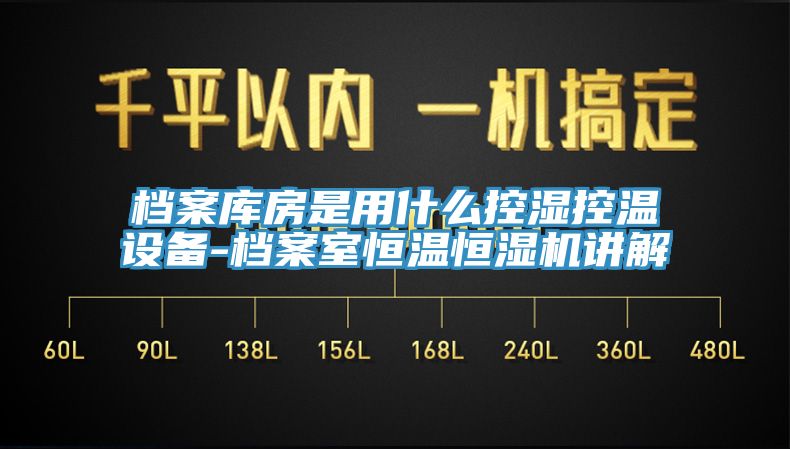 千平以内 一机搞定

档案库房是用什么控湿控温设备-档案室恒温恒湿机讲解

60L 90L 138L 156L 168L 240L 360L 480L